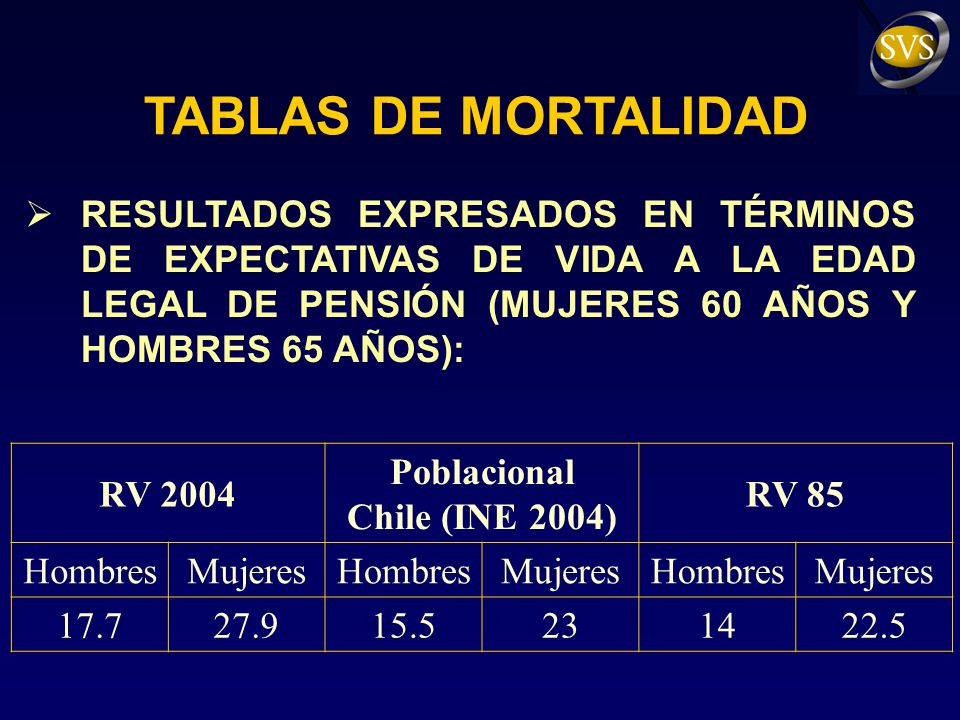 SVS

TABLAS DE MORTALIDAD

➢ RESULTADOS EXPRESADOS EN TÉRMINOS DE EXPECTATIVAS DE VIDA A LA EDAD LEGAL DE PENSIÓN (MUJERES 60 AÑOS Y HOMBRES 65 AÑOS):

| RV 2004 | | Poblacional Chile (INE 2004) | | RV 85 | |
|---|---|---|---|---|---|
| Hombres | Mujeres | Hombres | Mujeres | Hombres | Mujeres |
| 17.7 | 27.9 | 15.5 | 23 | 14 | 22.5 |